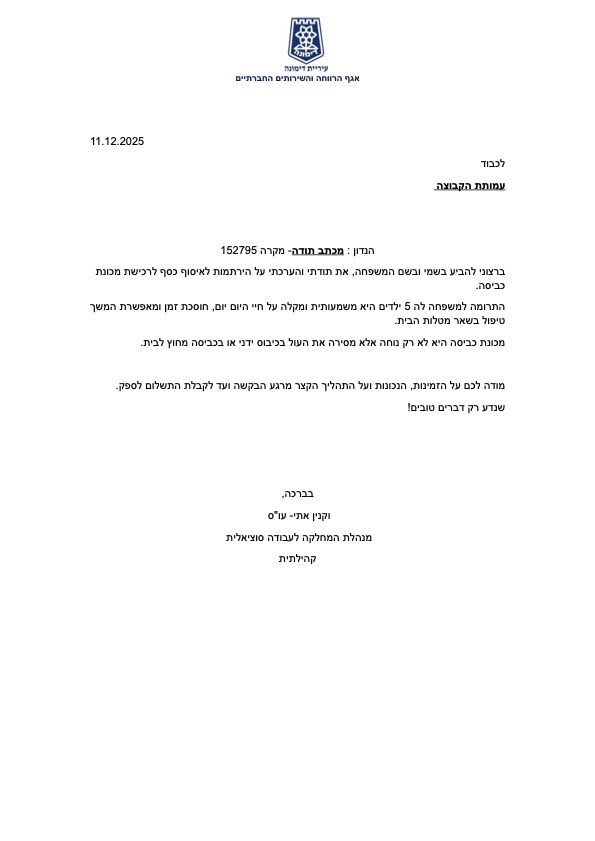 דימונה
עיריית דימונה
אגף הרווחה והשירותים החברתיים

11.12.2025

לכבוד
עמותת הקבוצה

הנדון : מכתב תודה- מקרה 152795

ברצוני להביע בשמי ובשם המשפחה, את תודתי והערכתי על הירתמות לאיסוף כסף לרכישת מכונת כביסה.

התרומה למשפחה לה 5 ילדים היא משמעותית ומקלה על חיי היום יום, חוסכת זמן ומאפשרת המשך טיפול בשאר מטלות הבית.

מכונת כביסה היא לא רק נוחה אלא מסירה את העול בכיבוס ידני או בכביסה מחוץ לבית.

מודה לכם על הזמינות, הנכונות ועל התהליך הקצר מרגע הבקשה ועד לקבלת התשלום לספק.

שנדע רק דברים טובים!

בברכה,
וקנין אתי- עו"ס
מנהלת המחלקה לעבודה סוציאלית
קהילתית